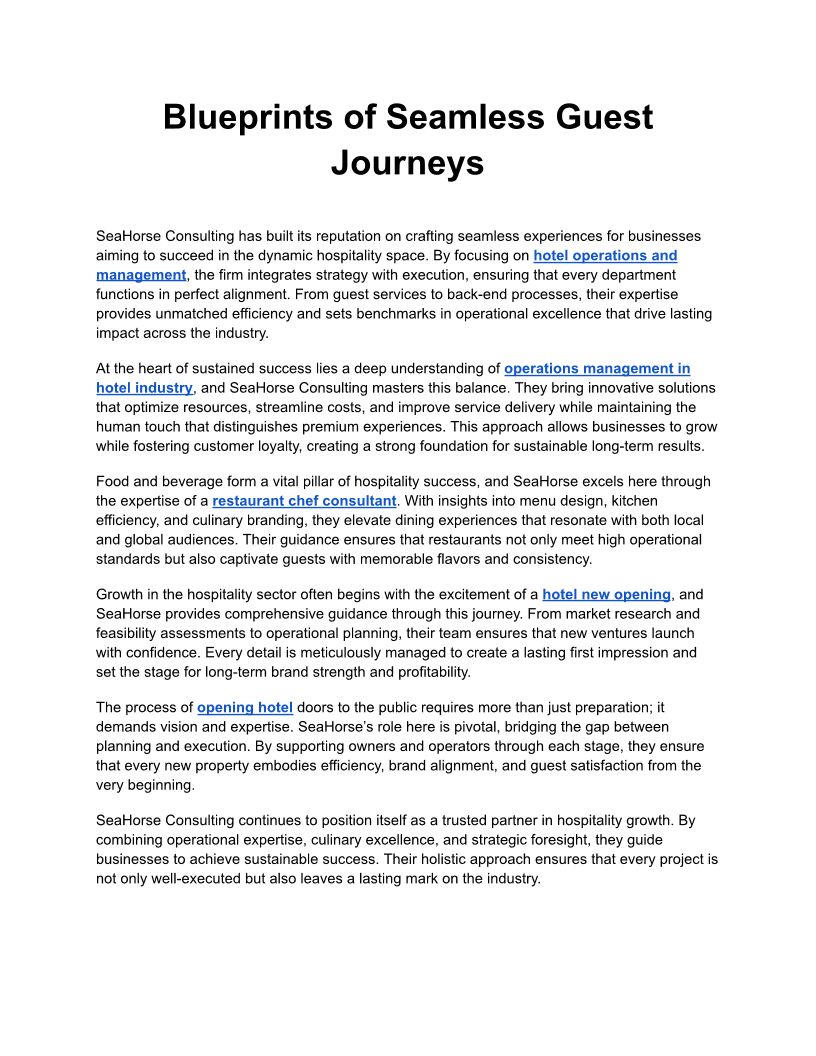 Blueprints of Seamless Guest Journeys

SeaHorse Consulting has built its reputation on crafting seamless experiences for businesses aiming to succeed in the dynamic hospitality space. By focusing on hotel operations and management, the firm integrates strategy with execution, ensuring that every department functions in perfect alignment. From guest services to back-end processes, their expertise provides unmatched efficiency and sets benchmarks in operational excellence that drive lasting impact across the industry.

At the heart of sustained success lies a deep understanding of operations management in hotel industry, and SeaHorse Consulting masters this balance. They bring innovative solutions that optimize resources, streamline costs, and improve service delivery while maintaining the human touch that distinguishes premium experiences. This approach allows businesses to grow while fostering customer loyalty, creating a strong foundation for sustainable long-term results.

Food and beverage form a vital pillar of hospitality success, and SeaHorse excels here through the expertise of a restaurant chef consultant. With insights into menu design, kitchen efficiency, and culinary branding, they elevate dining experiences that resonate with both local and global audiences. Their guidance ensures that restaurants not only meet high operational standards but also captivate guests with memorable flavors and consistency.

Growth in the hospitality sector often begins with the excitement of a hotel new opening, and SeaHorse provides comprehensive guidance through this journey. From market research and feasibility assessments to operational planning, their team ensures that new ventures launch with confidence. Every detail is meticulously managed to create a lasting first impression and set the stage for long-term brand strength and profitability.

The process of opening hotel doors to the public requires more than just preparation; it demands vision and expertise. SeaHorse's role here is pivotal, bridging the gap between planning and execution. By supporting owners and operators through each stage, they ensure that every new property embodies efficiency, brand alignment, and guest satisfaction from the very beginning.

SeaHorse Consulting continues to position itself as a trusted partner in hospitality growth. By combining operational expertise, culinary excellence, and strategic foresight, they guide businesses to achieve sustainable success. Their holistic approach ensures that every project is not only well-executed but also leaves a lasting mark on the industry.